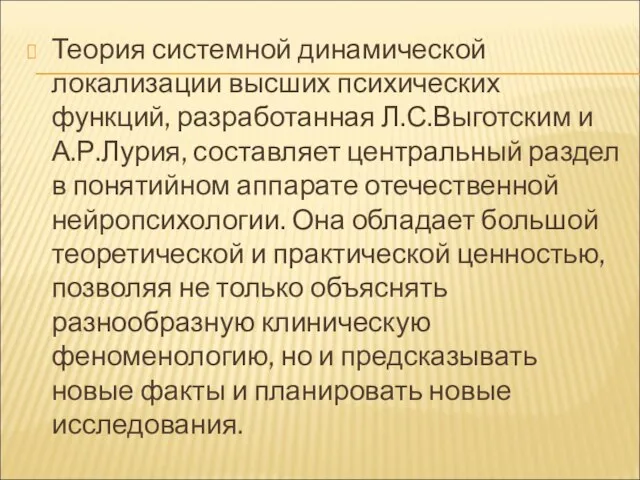 Теория системной динамической локализации высших психических функций, разработанная Л.С.Выготским и А.Р.Лурия, составляет центральный раздел в понятийном аппарате отечественной нейропсихологии. Она обладает большой теоретической и практической ценностью, позволяя не только объяснять разнообразную клиническую феноменологию, но и предсказывать новые факты и планировать новые исследования.